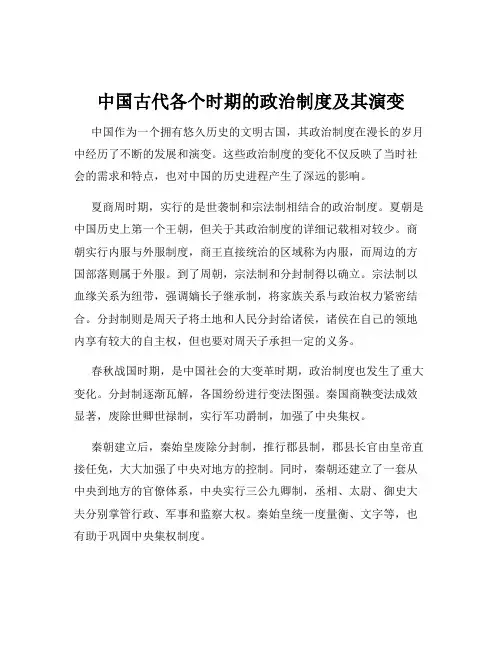 中国古代各个时期的政治制度及其演变

中国作为一个拥有悠久历史的文明古国，其政治制度在漫长的岁月中经历了不断的发展和演变。这些政治制度的变化不仅反映了当时社会的需求和特点，也对中国的历史进程产生了深远的影响。

夏商周时期，实行的是世袭制和宗法制相结合的政治制度。夏朝是中国历史上第一个王朝，但关于其政治制度的详细记载相对较少。商朝实行内服与外服制度，商王直接统治的区域称为内服，而周边的方国部落则属于外服。到了周朝，宗法制和分封制得以确立。宗法制以血缘关系为纽带，强调嫡长子继承制，将家族关系与政治权力紧密结合。分封制则是周天子将土地和人民分封给诸侯，诸侯在自己的领地内享有较大的自主权，但也要对周天子承担一定的义务。

春秋战国时期，是中国社会的大变革时期，政治制度也发生了重大变化。分封制逐渐瓦解，各国纷纷进行变法图强。秦国商鞅变法成效显著，废除世卿世禄制，实行军功爵制，加强了中央集权。

秦朝建立后，秦始皇废除分封制，推行郡县制，郡县长官由皇帝直接任免，大大加强了中央对地方的控制。同时，秦朝还建立了一套从中央到地方的官僚体系，中央实行三公九卿制，丞相、太尉、御史大夫分别掌管行政、军事和监察大权。秦始皇统一度量衡、文字等，也有助于巩固中央集权制度。